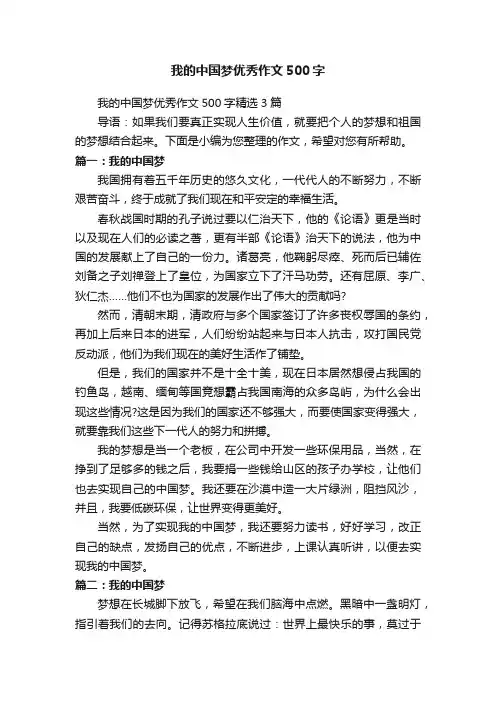 我的中国梦优秀作文500字

我的中国梦优秀作文500字精选3篇

导语：如果我们要真正实现人生价值，就要把个人的梦想和祖国的梦想结合起来。下面是小编为您整理的作文，希望对您有所帮助。

篇一：我的中国梦

我国拥有着五千年历史的悠久文化，一代代人的不断努力，不断艰苦奋斗，终于成就了我们现在和平安定的幸福生活。

春秋战国时期的孔子说过要以仁治天下，他的《论语》更是当时以及现在人们的必读之著，更有半部《论语》治天下的说法，他为中国的发展献上了自己的一份力。诸葛亮，他鞠躬尽瘁、死而后已辅佐刘备之子刘禅登上了皇位，为国家立下了汗马功劳。还有屈原、李广、狄仁杰……他们不也为国家的发展作出了伟大的贡献吗?

然而，清朝末期，清政府与多个国家签订了许多丧权辱国的条约，再加上后来日本的进军，人们纷纷站起来与日本人抗击，攻打国民党反动派，他们为我们现在的美好生活作了铺垫。

但是，我们的国家并不是十全十美，现在日本居然想侵占我国的钓鱼岛，越南、缅甸等国竟想霸占我国南海的众多岛屿，为什么会出现这些情况?这是因为我们的国家还不够强大，而要使国家变得强大，就要靠我们这些下一代人的努力和拼搏。

我的梦想是当一个老板，在公司中开发一些环保用品，当然，在挣到了足够多的钱之后，我要捐一些钱给山区的孩子办学校，让他们也去实现自己的中国梦。我还要在沙漠中造一大片绿洲，阻挡风沙，并且，我要低碳环保，让世界变得更美好。

当然，为了实现我的中国梦，我还要努力读书，好好学习，改正自己的缺点，发扬自己的优点，不断进步，上课认真听讲，以便去实现我的中国梦。

篇二：我的中国梦

梦想在长城脚下放飞，希望在我们脑海中点燃。黑暗中一盏明灯，指引着我们的去向。记得苏格拉底说过：世界上最快乐的事，莫过于